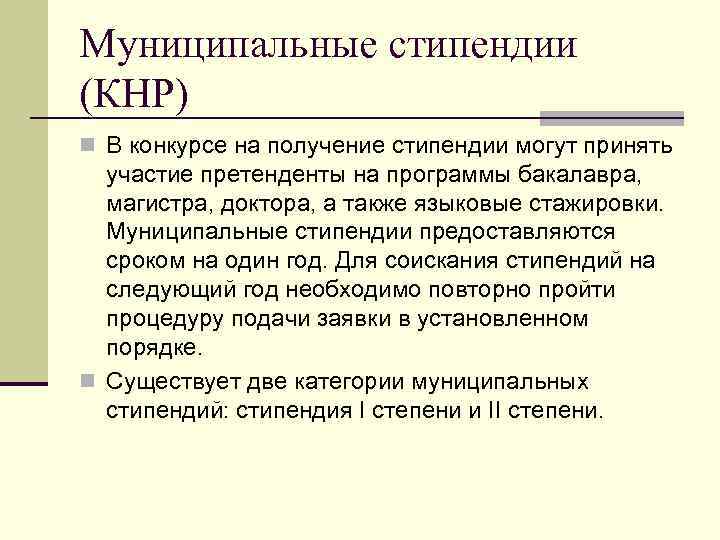 Муниципальные стипендии (КНР)

В конкурсе на получение стипендии могут принять участие претенденты на программы бакалавра, магистра, доктора, а также языковые стажировки. Муниципальные стипендии предоставляются сроком на один год. Для соискания стипендий на следующий год необходимо повторно пройти процедуру подачи заявки в установленном порядке.

Существует две категории муниципальных стипендий: стипендия I степени и II степени.